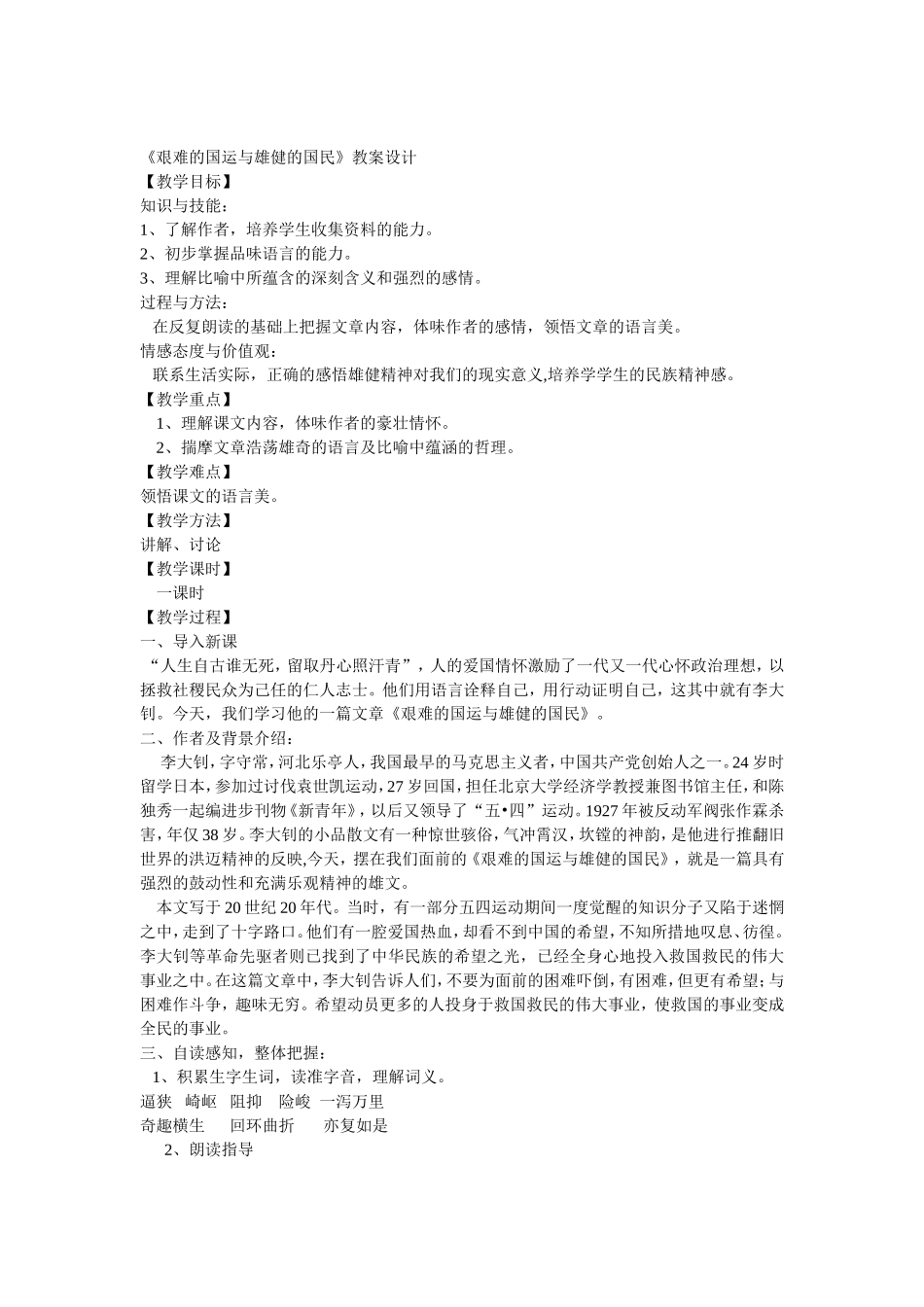 《艰难的国运与雄健的国民》教案设计
【教学目标】
知识与技能：
1、了解作者，培养学生收集资料的能力。
2、初步掌握品味语言的能力。
3、理解比喻中所蕴含的深刻含义和强烈的感情。
过程与方法：
在反复朗读的基础上把握文章内容，体味作者的感情，领悟文章的语言美。
情感态度与价值观：
联系生活实际，正确的感悟雄健精神对我们的现实意义,培养学学生的民族精神感。
【教学重点】
1、理解课文内容，体味作者的豪壮情怀。
2、揣摩文章浩荡雄奇的语言及比喻中蕴涵的哲理。
【教学难点】
领悟课文的语言美。
【教学方法】
讲解、讨论
【教学课时】
一课时
【教学过程】
一、导入新课
“人生自古谁无死，留取丹心照汗青”，人的爱国情怀激励了一代又一代心怀政治理想，以拯救社稷民众为己任的仁人志士。他们用语言诠释自己，用行动证明自己，这其中就有李大钊。今天，我们学习他的一篇文章《艰难的国运与雄健的国民》。
二、作者及背景介绍：
李大钊，字守常，河北乐亭人，我国最早的马克思主义者，中国共产党创始人之一。24岁时留学日本，参加过讨伐袁世凯运动，27岁回国，担任北京大学经济学教授兼图书馆主任，和陈独秀一起编进步刊物《新青年》，以后又领导了“五•四”运动。1927年被反动军阀张作霖杀害，年仅38岁。李大钊的小品散文有一种惊世骇俗，气冲霄汉，坎镗的神韵，是他进行推翻旧世界的洪迈精神的反映,今天，摆在我们面前的《艰难的国运与雄健的国民》，就是一篇具有强烈的鼓动性和充满乐观精神的雄文。
本文写于20世纪20年代。当时，有一部分五四运动期间一度觉醒的知识分子又陷于迷惘之中，走到了十字路口。他们有一腔爱国热血，却看不到中国的希望，不知所措地叹息、彷徨。李大钊等革命先驱者则已找到了中华民族的希望之光，已经全身心地投入救国救民的伟大事业之中。在这篇文章中，李大钊告诉人们，不要为面前的困难吓倒，有困难，但更有希望；与困难作斗争，趣味无穷。希望动员更多的人投身于救国救民的伟大事业，使救国的事业变成全民的事业。
三、自读感知，整体把握：
1、积累生字生词，读准字音，理解词义。
逼狭 崎岖 阻抑 险峻 一泻万里
奇趣横生 回环曲折 亦复如是
2、朗读指导